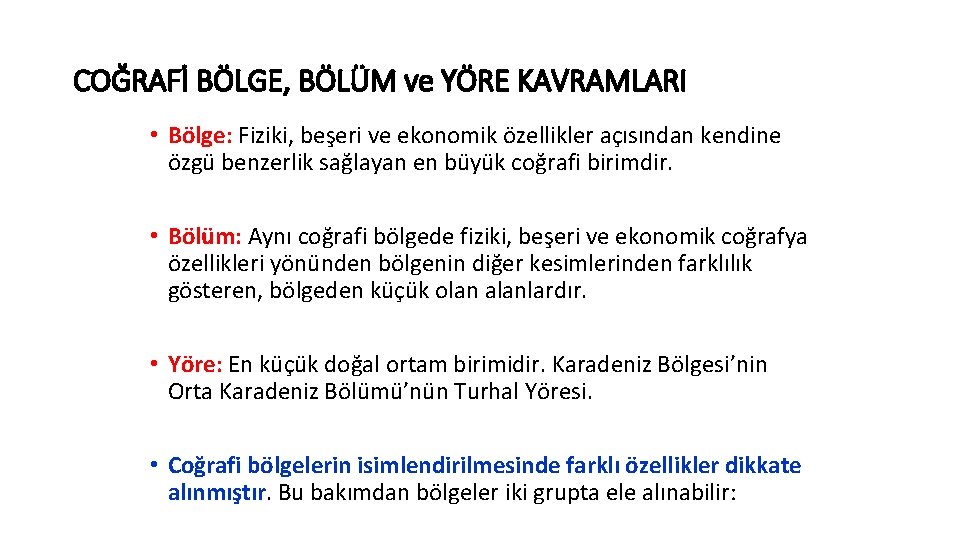 COĞRAFİ BÖLGE, BÖLÜM ve YÖRE KAVRAMLARI

• Bölge: Fiziki, beşeri ve ekonomik özellikler açısından kendine özgü benzerlik sağlayan en büyük coğrafi birimdir.

• Bölüm: Aynı coğrafi bölgede fiziki, beşeri ve ekonomik coğrafya özellikleri yönünden bölgenin diğer kesimlerinden farklılık gösteren, bölgeden küçük olan alanlardır.

• Yöre: En küçük doğal ortam birimidir. Karadeniz Bölgesi'nin Orta Karadeniz Bölümü'nün Turhal Yöresi.

• Coğrafi bölgelerin isimlendirilmesinde farklı özellikler dikkate alınmıştır. Bu bakımdan bölgeler iki grupta ele alınabilir: